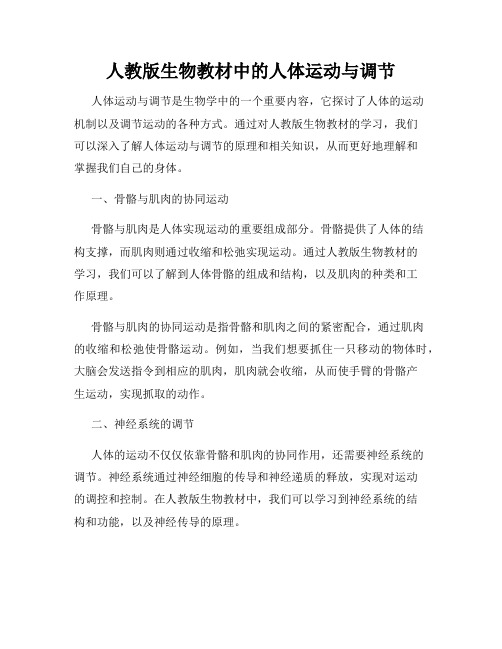 人教版生物教材中的人体运动与调节

人体运动与调节是生物学中的一个重要内容，它探讨了人体的运动机制以及调节运动的各种方式。通过对人教版生物教材的学习，我们可以深入了解人体运动与调节的原理和相关知识，从而更好地理解和掌握我们自己的身体。

一、骨骼与肌肉的协同运动

骨骼与肌肉是人体实现运动的重要组成部分。骨骼提供了人体的结构支撑，而肌肉则通过收缩和松弛实现运动。通过人教版生物教材的学习，我们可以了解到人体骨骼的组成和结构，以及肌肉的种类和工作原理。

骨骼与肌肉的协同运动是指骨骼和肌肉之间的紧密配合，通过肌肉的收缩和松弛使骨骼运动。例如，当我们想要抓住一只移动的物体时，大脑会发送指令到相应的肌肉，肌肉就会收缩，从而使手臂的骨骼产生运动，实现抓取的动作。

二、神经系统的调节

人体的运动不仅仅依靠骨骼和肌肉的协同作用，还需要神经系统的调节。神经系统通过神经细胞的传导和神经递质的释放，实现对运动的调控和控制。在人教版生物教材中，我们可以学习到神经系统的结构和功能，以及神经传导的原理。